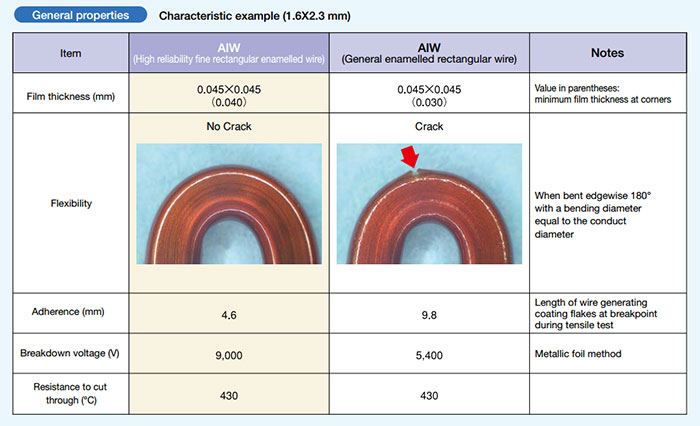 General properties

Characteristic example (1.6X2.3 mm)

| Item | AIW (High reliability fine rectangular enamelled wire) | AIW (General enamelled rectangular wire) | Notes |
|---|---|---|---|
| Film thickness (mm) | 0.045×0.045 (0.040) | 0.045×0.045 (0.030) | Value in parentheses: minimum film thickness at corners |
| Flexibility | No Crack | Crack | When bent edgewise 180° with a bending diameter equal to the conduct diameter |
| Adherence (mm) | 4.6 | 9.8 | Length of wire generating coating flakes at breakpoint during tensile test |
| Breakdown voltage (V) | 9,000 | 5,400 | Metallic foil method |
| Resistance to cut through (°C) | 430 | 430 | |